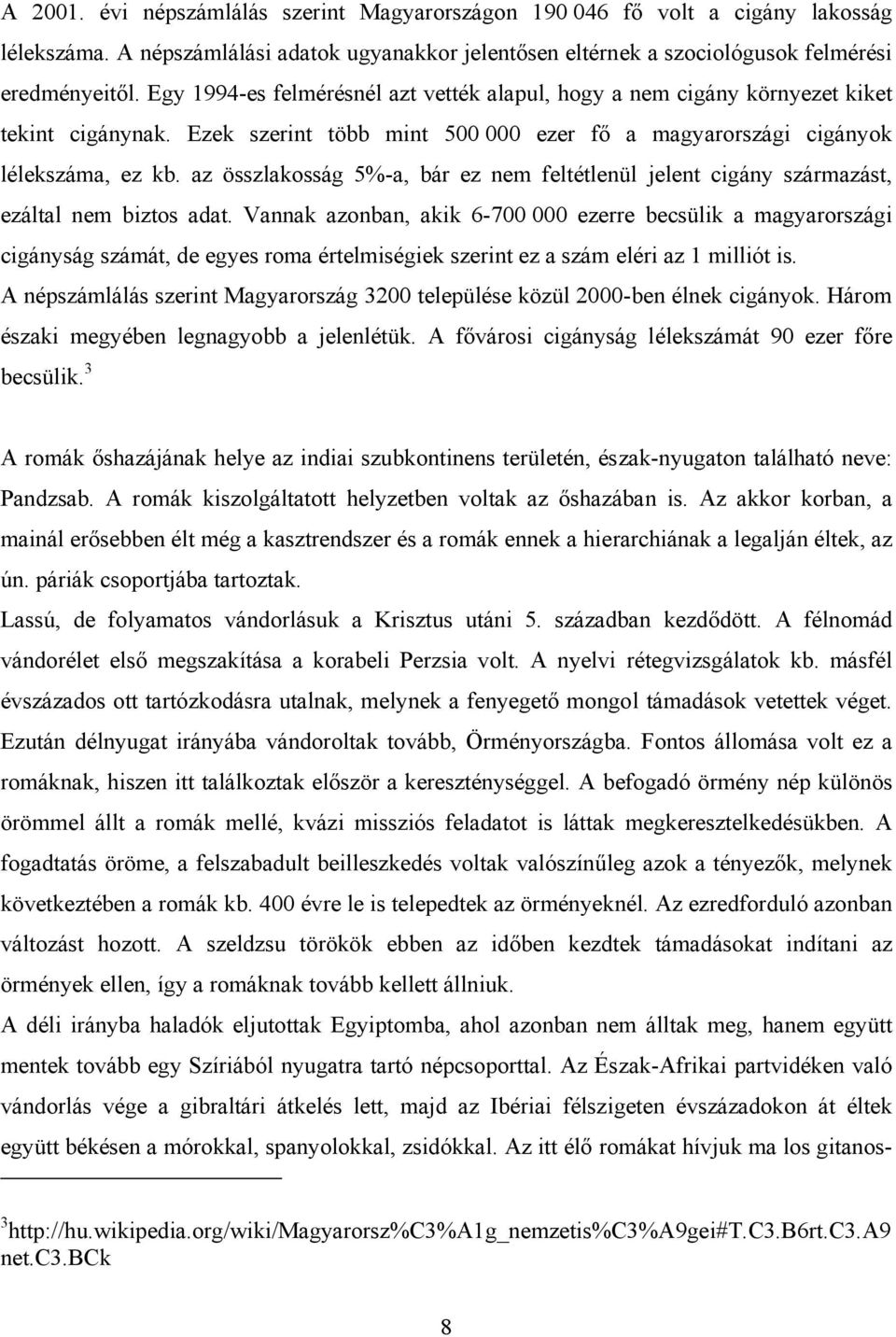 A 2001. évi népszámlálás szerint Magyarországon 190 046 fő volt a cigány lakosság lélekszáma. A népszámlálási adatok ugyanakkor jelentősen eltérnek a szociológusok felmérési eredményeitől. Egy 1994-es felmérésnél azt vették alapul, hogy a nem cigány környezet kiket tekint cigánynak. Ezek szerint több mint 500 000 ezer fő a magyarországi cigányok lélekszáma, ez kb. az összlakosság 5%-a, bár ez nem feltétlenül jelent cigány származást, ezáltal nem biztos adat. Vannak azonban, akik 6-700 000 ezerre becsülik a magyarországi cigányság számát, de egyes roma értelmiségiek szerint ez a szám eléri az 1 milliót is.
A népszámlálás szerint Magyarország 3200 települése közül 2000-ben élnek cigányok. Három északi megyében legnagyobb a jelenlétük. A fővárosi cigányság lélekszámát 90 ezer főre becsülik.$^3$

A romák őshazájának helye az indiai szubkontinens területén, észak-nyugaton található neve: Pandzsab. A romák kiszolgáltatott helyzetben voltak az őshazában is. Az akkor korban, a mainál erősebben élt még a kasztrendszer és a romák ennek a hierarchiának a legalján éltek, az ún. páriák csoportjába tartoztak.
Lassú, de folyamatos vándorlásuk a Krisztus utáni 5. században kezdődött. A félnomád vándorélet első megszakítása a korabeli Perzsia volt. A nyelvi rétegvizsgálatok kb. másfél évszázados ott tartózkodásra utalnak, melynek a fenyegető mongol támadások vetettek véget. Ezután délnyugat irányába vándoroltak tovább, Örményországba. Fontos állomása volt ez a romáknak, hiszen itt találkoztak először a kereszténységgel. A befogadó örmény nép különös örömmel állt a romák mellé, kvázi missziós feladatot is láttak megkeresztelkedésükben. A fogadtatás öröme, a felszabadult beilleszkedés voltak valószínűleg azok a tényezők, melynek következtében a romák kb. 400 évre le is telepedtek az örményeknél. Az ezredforduló azonban változást hozott. A szeldzsu törökök ebben az időben kezdtek támadásokat indítani az örmények ellen, így a romáknak tovább kellett állniuk.
A déli irányba haladók eljutottak Egyiptomba, ahol azonban nem álltak meg, hanem együtt mentek tovább egy Szíriából nyugatra tartó népcsoporttal. Az Észak-Afrikai partvidéken való vándorlás vége a gibraltári átkelés lett, majd az Ibériai félszigeten évszázadokon át éltek együtt békésen a mórokkal, spanyolokkal, zsidókkal. Az itt élő romákat hívjuk ma los gitanos-

$^3$http://hu.wikipedia.org/wiki/Magyarorsz%C3%A1g_nemzetis%C3%A9gei#T.C3.B6rt.C3.A9net.C3.BCk

8